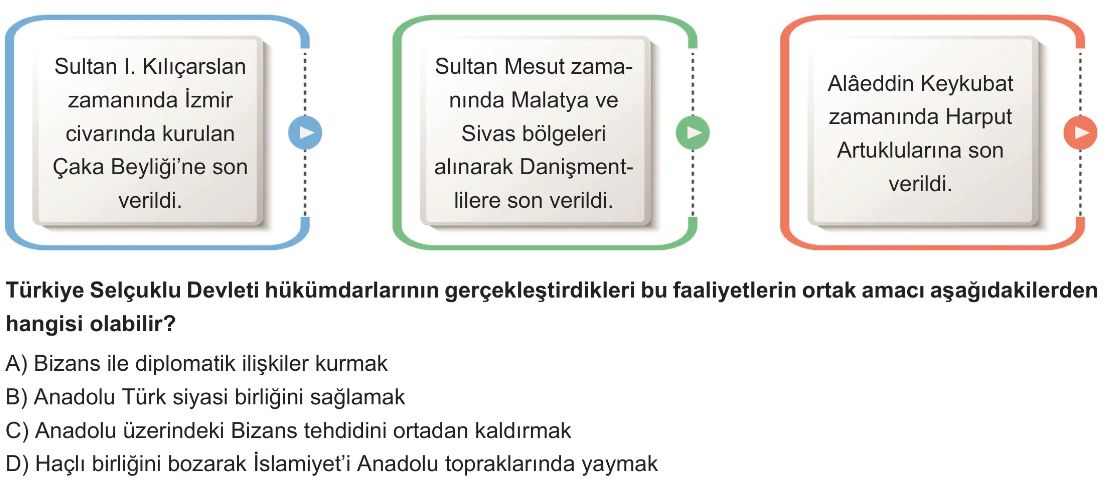 Sultan I. Kılıçarslan zamanında İzmir civarında kurulan Çaka Beyliği'ne son verildi.

Sultan Mesut zamanında Malatya ve Sivas bölgeleri alınarak Danişmentlilere son verildi.

Alâeddin Keykubat zamanında Harput Artuklularına son verildi.

Türkiye Selçuklu Devleti hükümdarlarının gerçekleştirdikleri bu faaliyetlerin ortak amacı aşağıdakilerden hangisi olabilir?

A) Bizans ile diplomatik ilişkiler kurmak
B) Anadolu Türk siyasi birliğini sağlamak
C) Anadolu üzerindeki Bizans tehdidini ortadan kaldırmak
D) Haçlı birliğini bozarak İslamiyet'i Anadolu topraklarında yaymak